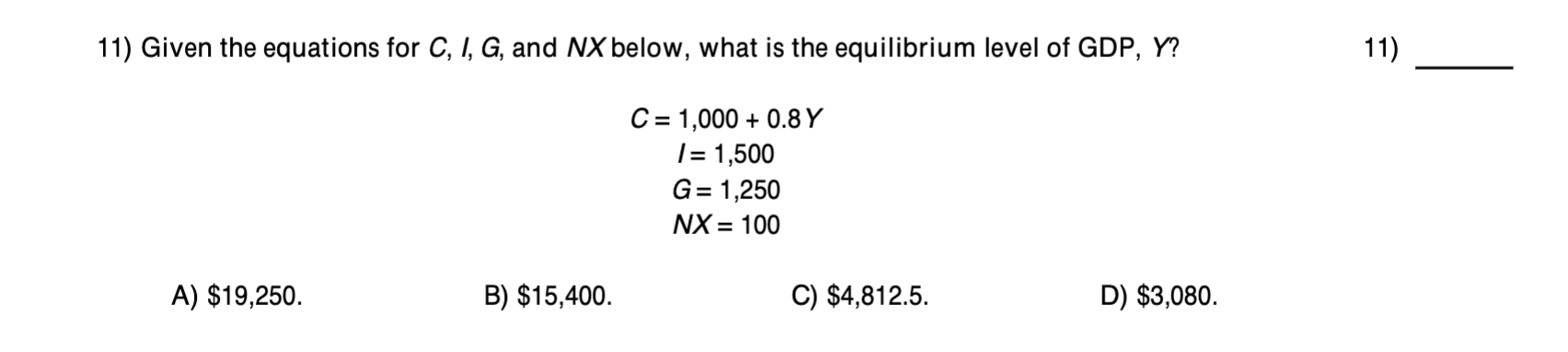 11) Given the equations for $C$, $I$, $G$, and $NX$ below, what is the equilibrium level of GDP, $Y$?

11) ______

$C = 1,000 + 0.8Y$
$I = 1,500$
$G = 1,250$
$NX = 100$

A) \$19,250.
B) \$15,400.
C) \$4,812.5.
D) \$3,080.